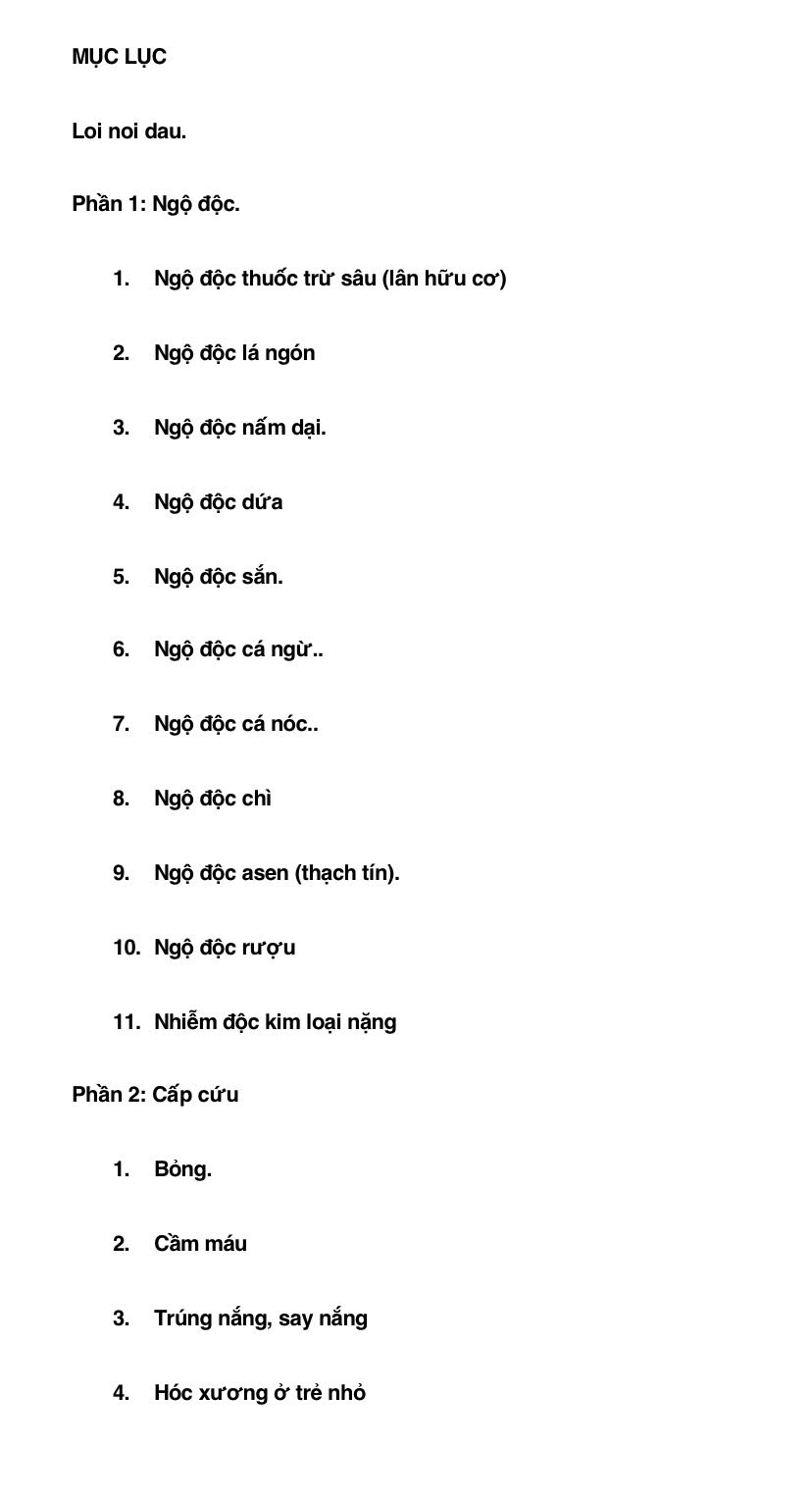 MỤC LỤC

Loi noi dau.

Phần 1: Ngộ độc.

1. Ngộ độc thuốc trừ sâu (lân hữu cơ)

2. Ngộ độc lá ngón

3. Ngộ độc nấm dại.

4. Ngộ độc dứa

5. Ngộ độc sắn.

6. Ngộ độc cá ngừ..

7. Ngộ độc cá nóc..

8. Ngộ độc chì

9. Ngộ độc asen (thạch tín).

10. Ngộ độc rượu

11. Nhiễm độc kim loại nặng

Phần 2: Cấp cứu

1. Bỏng.

2. Cầm máu

3. Trúng nắng, say nắng

4. Hóc xương ở trẻ nhỏ